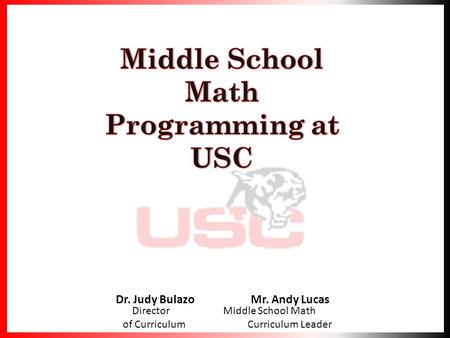 Middle School Math Programming at USC

USC

Dr. Judy Bulazo
Director of Curriculum

Mr. Andy Lucas
Middle School Math Curriculum Leader